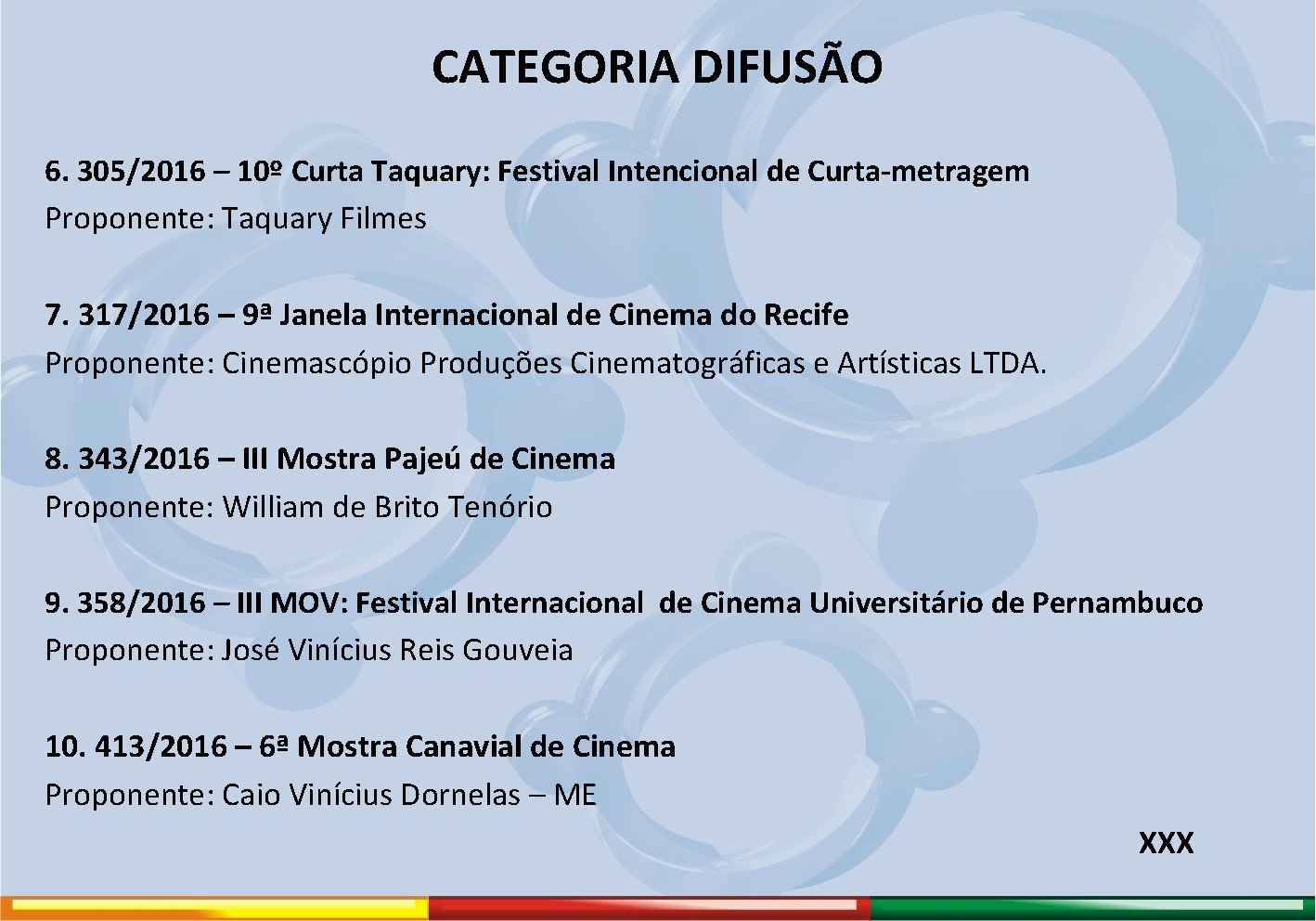 CATEGORIA DIFUSÃO

6. 305/2016 – 10º Curta Taquary: Festival Intencional de Curta-metragem
Proponente: Taquary Filmes

7. 317/2016 – 9ª Janela Internacional de Cinema do Recife
Proponente: Cinemascópio Produções Cinematográficas e Artísticas LTDA.

8. 343/2016 – III Mostra Pajeú de Cinema
Proponente: William de Brito Tenório

9. 358/2016 – III MOV: Festival Internacional de Cinema Universitário de Pernambuco
Proponente: José Vinícius Reis Gouveia

10. 413/2016 – 6ª Mostra Canavial de Cinema
Proponente: Caio Vinícius Dornelas – ME

XXX